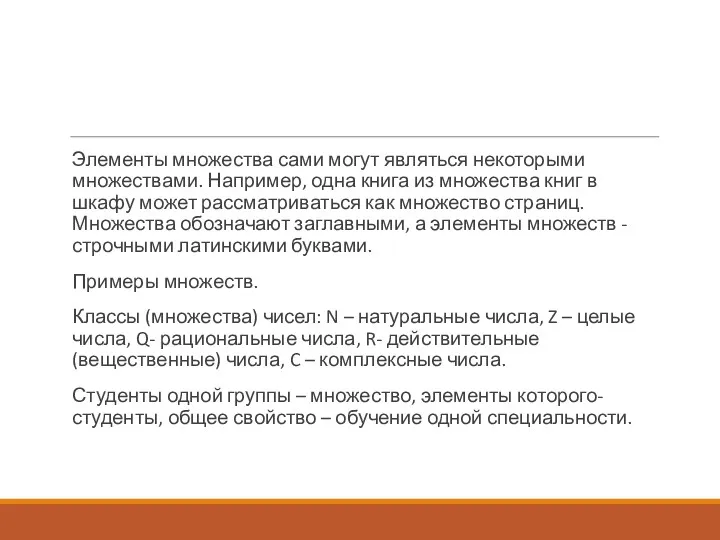 Элементы множества сами могут являться некоторыми множествами. Например, одна книга из множества книг в шкафу может рассматриваться как множество страниц. Множества обозначают заглавными, а элементы множеств - строчными латинскими буквами.

Примеры множеств.

Классы (множества) чисел: N – натуральные числа, Z – целые числа, Q- рациональные числа, R- действительные (вещественные) числа, C – комплексные числа.

Студенты одной группы – множество, элементы которого- студенты, общее свойство – обучение одной специальности.